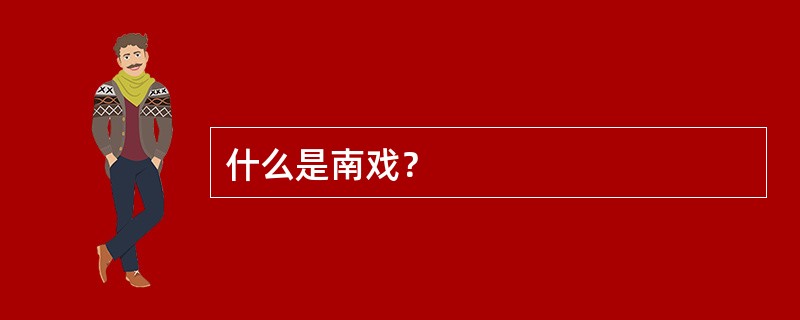 什么是南戏？